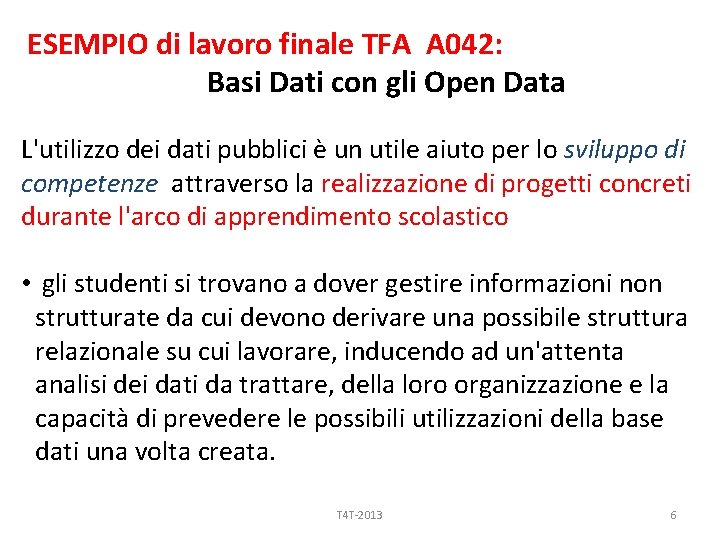 ESEMPIO di lavoro finale TFA A042:
Basi Dati con gli Open Data

L'utilizzo dei dati pubblici è un utile aiuto per lo sviluppo di competenze attraverso la realizzazione di progetti concreti durante l'arco di apprendimento scolastico

• gli studenti si trovano a dover gestire informazioni non strutturate da cui devono derivare una possibile struttura relazionale su cui lavorare, inducendo ad un'attenta analisi dei dati da trattare, della loro organizzazione e la capacità di prevedere le possibili utilizzazioni della base dati una volta creata.

T4T-2013

6